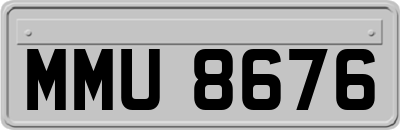 MMU 8676